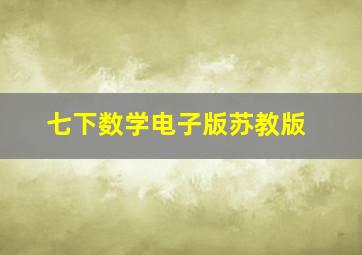 七下数学电子版苏教版